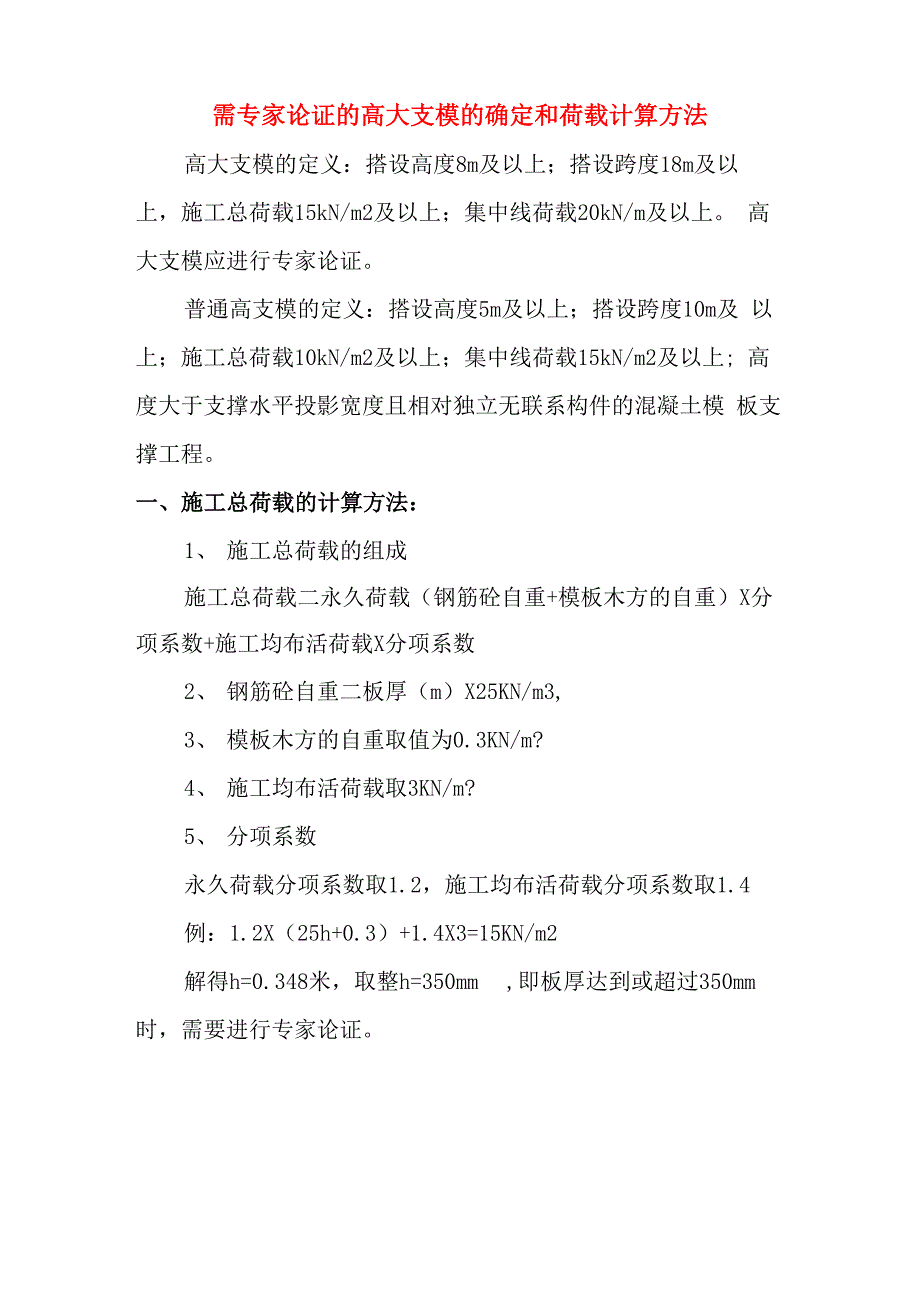 需专家论证的高大支模的确定和荷载计算方法

高大支模的定义：搭设高度8m及以上；搭设跨度18m及以上，施工总荷载15kN/m2及以上；集中线荷载20kN/m及以上。 高大支模应进行专家论证。

普通高支模的定义：搭设高度5m及以上；搭设跨度10m及 以上；施工总荷载10kN/m2及以上；集中线荷载15kN/m2及以上；高度大于支撑水平投影宽度且相对独立无联系构件的混凝土模 板支撑工程。

一、施工总荷载的计算方法：

1、 施工总荷载的组成

施工总荷载二永久荷载（钢筋砼自重+模板木方的自重）X分项系数+施工均布活荷载X分项系数

2、 钢筋砼自重二板厚（m）X25KN/m3,

3、 模板木方的自重取值为0.3KN/m?

4、 施工均布活荷载取3KN/m?

5、 分项系数

永久荷载分项系数取1.2，施工均布活荷载分项系数取1.4

例：1.2X（25h+0.3）+1.4X3=15KN/m2

解得h=0.348米，取整h=350mm ，即板厚达到或超过350mm时，需要进行专家论证。